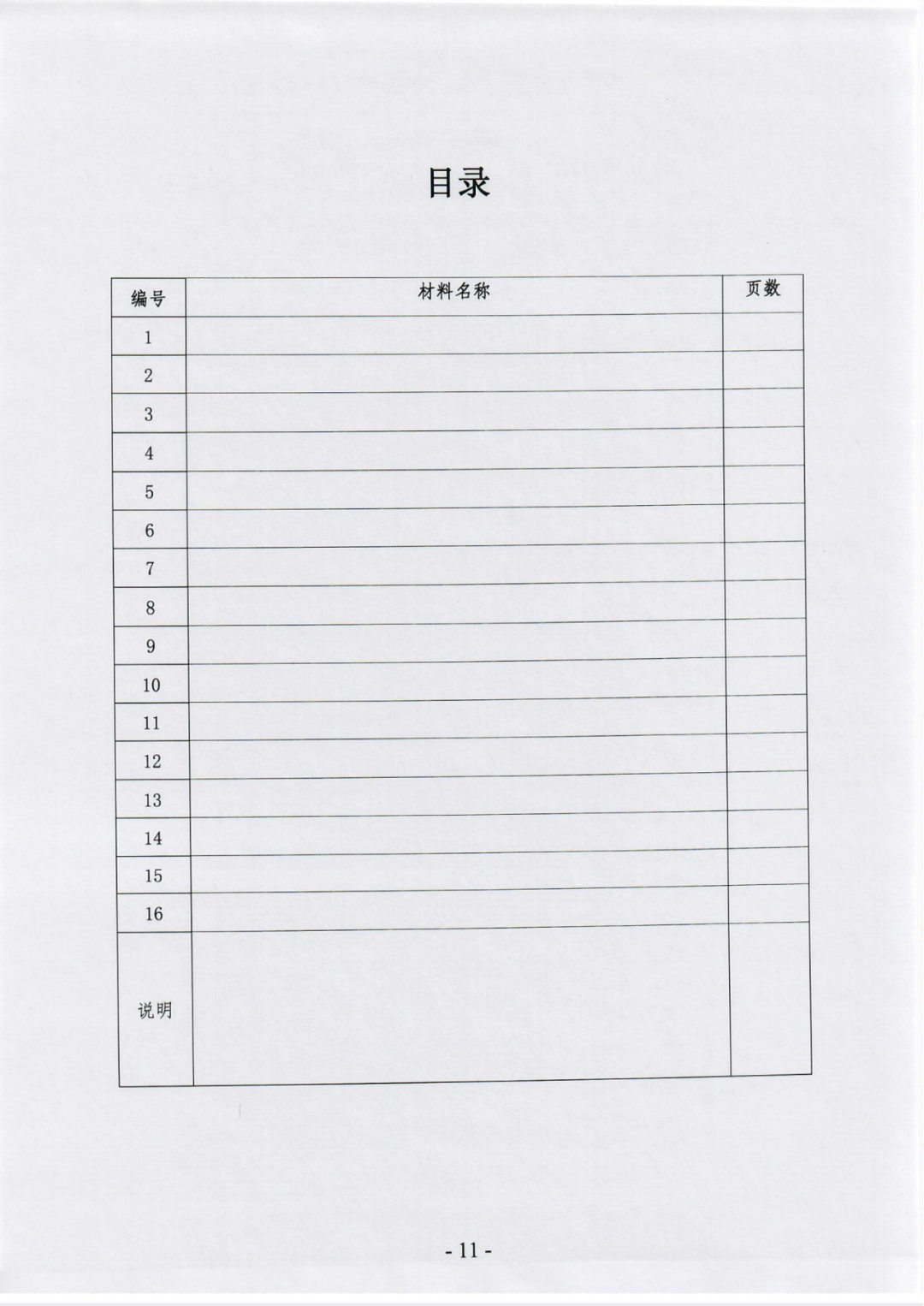 目录

| 编号 | 材料名称 | 页数 |
|---|---|---|
| 1 | | |
| 2 | | |
| 3 | | |
| 4 | | |
| 5 | | |
| 6 | | |
| 7 | | |
| 8 | | |
| 9 | | |
| 10 | | |
| 11 | | |
| 12 | | |
| 13 | | |
| 14 | | |
| 15 | | |
| 16 | | |
| 说明 | | |

- 11 -